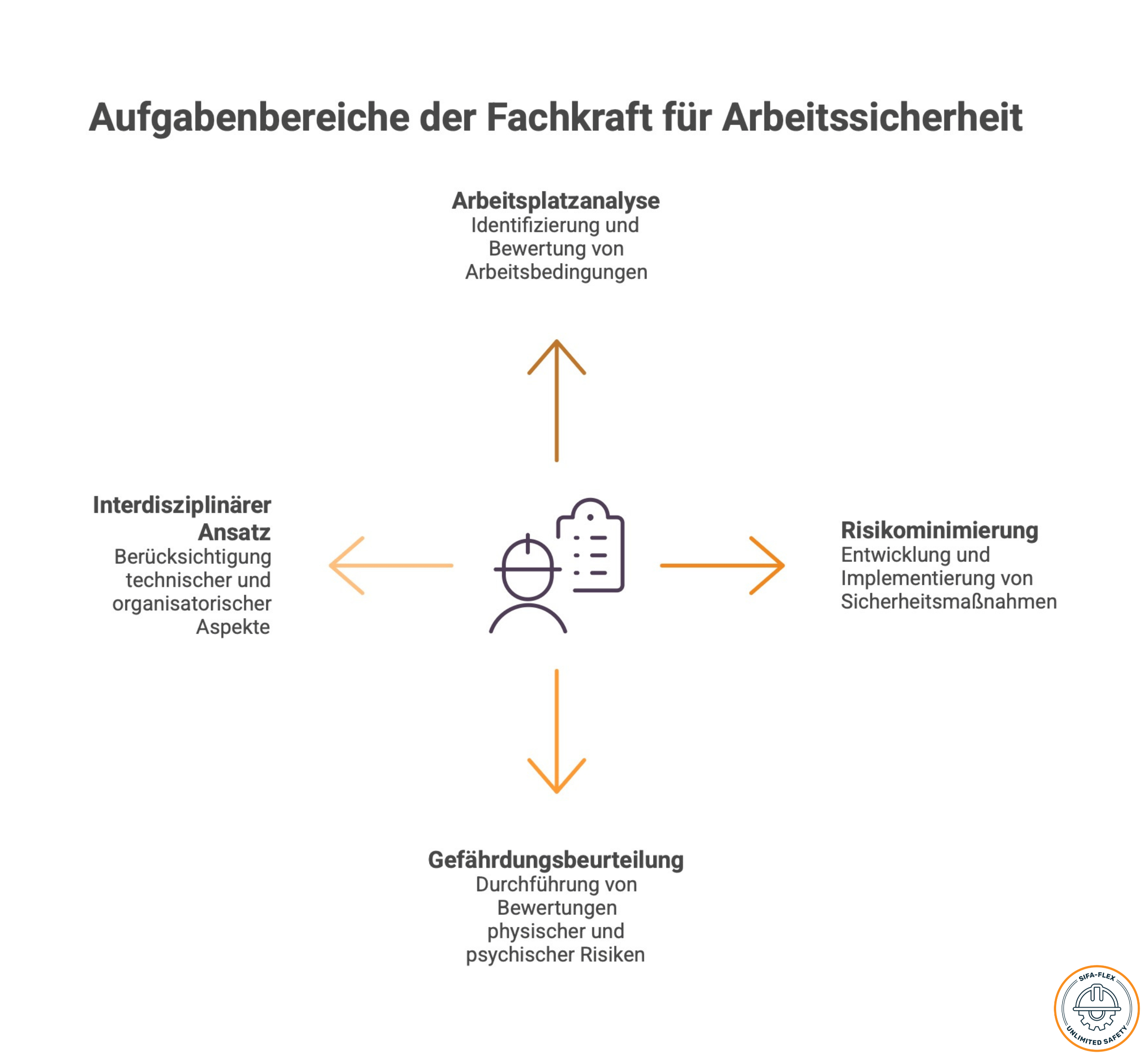 Aufgabenbereiche der Fachkraft für Arbeitssicherheit

Arbeitsplatzanalyse
Identifizierung und Bewertung von Arbeitsbedingungen

Interdisziplinärer Ansatz
Berücksichtigung technischer und organisatorischer Aspekte

Risikominimierung
Entwicklung und Implementierung von Sicherheitsmaßnahmen

Gefährdungsbeurteilung
Durchführung von Bewertungen physischer und psychischer Risiken

SIFA-FLEX
UNLIMITED SAFETY